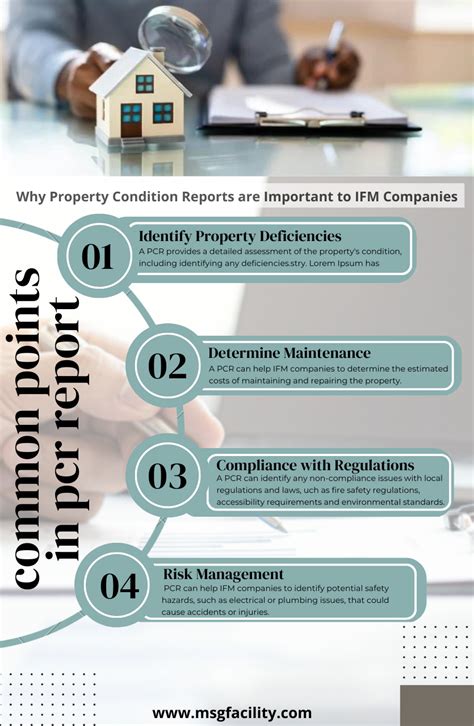 Why Property Condition Reports are Important to IFM Companies

common points in pcr report

01

Identify Property Deficiencies

A PCR provides a detailed assessment of the property's condition, including identifying any deficiencies.stry. Lorem Ipsum has

02

Determine Maintenance

A PCR can help IFM companies to determine the estimated costs of maintaining and repairing the property.

03

Compliance with Regulations

A PCR can identify any non-compliance issues with local regulations and laws, uch as fire safety regulations, accessibility requirements and environmental standards.

04

Risk Management

PCR can help IFM companies to identify potential safety hazards, such as electrical or plumbing issues, that could cause accidents or injuries.

www.msgfacility.com